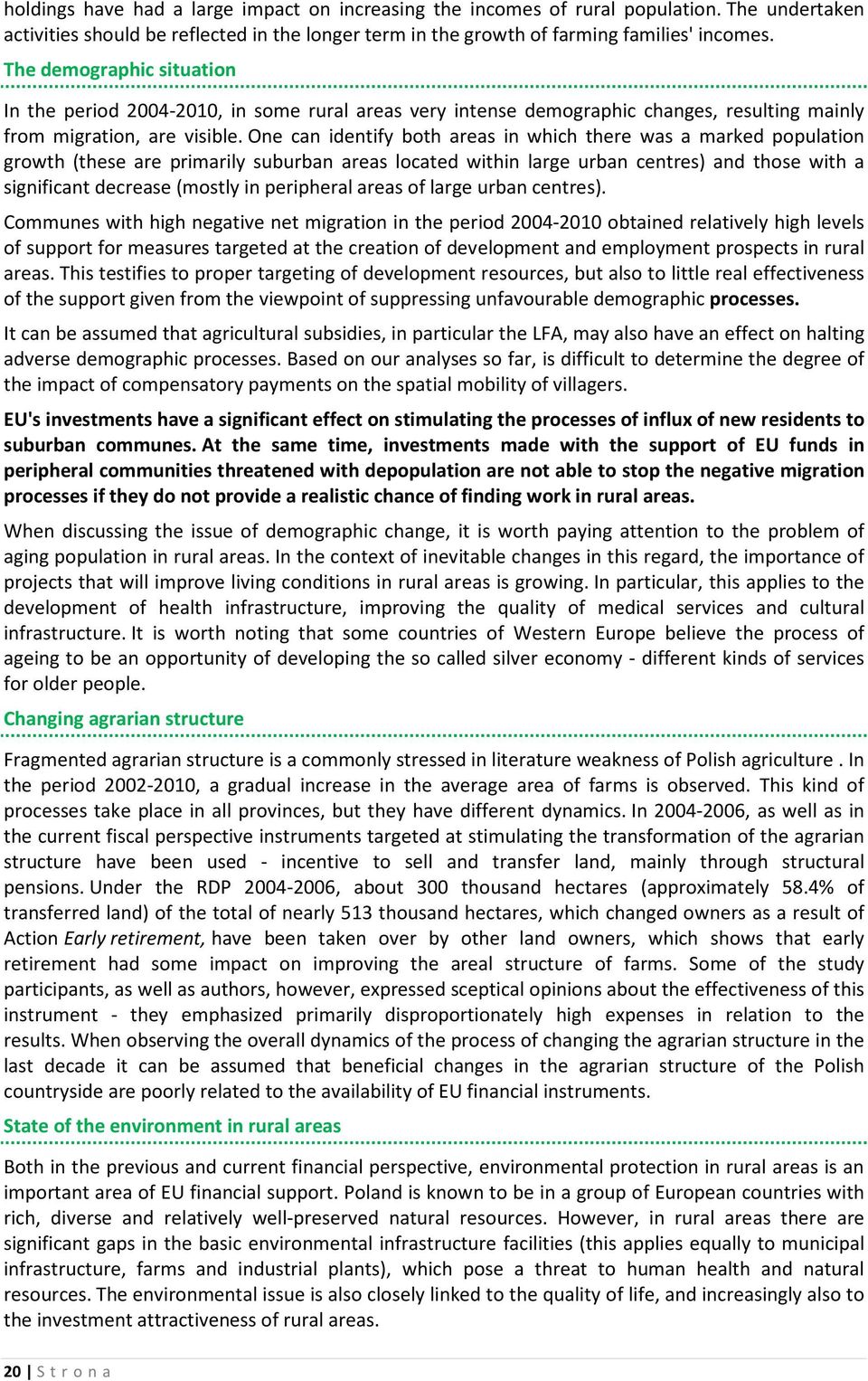 holdings have had a large impact on increasing the incomes of rural population. The undertaken activities should be reflected in the longer term in the growth of farming families' incomes.

The demographic situation

In the period 2004-2010, in some rural areas very intense demographic changes, resulting mainly from migration, are visible. One can identify both areas in which there was a marked population growth (these are primarily suburban areas located within large urban centres) and those with a significant decrease (mostly in peripheral areas of large urban centres).

Communes with high negative net migration in the period 2004-2010 obtained relatively high levels of support for measures targeted at the creation of development and employment prospects in rural areas. This testifies to proper targeting of development resources, but also to little real effectiveness of the support given from the viewpoint of suppressing unfavourable demographic processes.

It can be assumed that agricultural subsidies, in particular the LFA, may also have an effect on halting adverse demographic processes. Based on our analyses so far, is difficult to determine the degree of the impact of compensatory payments on the spatial mobility of villagers.

EU's investments have a significant effect on stimulating the processes of influx of new residents to suburban communes. At the same time, investments made with the support of EU funds in peripheral communities threatened with depopulation are not able to stop the negative migration processes if they do not provide a realistic chance of finding work in rural areas.

When discussing the issue of demographic change, it is worth paying attention to the problem of aging population in rural areas. In the context of inevitable changes in this regard, the importance of projects that will improve living conditions in rural areas is growing. In particular, this applies to the development of health infrastructure, improving the quality of medical services and cultural infrastructure. It is worth noting that some countries of Western Europe believe the process of ageing to be an opportunity of developing the so called silver economy - different kinds of services for older people.

Changing agrarian structure

Fragmented agrarian structure is a commonly stressed in literature weakness of Polish agriculture . In the period 2002-2010, a gradual increase in the average area of farms is observed. This kind of processes take place in all provinces, but they have different dynamics. In 2004-2006, as well as in the current fiscal perspective instruments targeted at stimulating the transformation of the agrarian structure have been used - incentive to sell and transfer land, mainly through structural pensions. Under the RDP 2004-2006, about 300 thousand hectares (approximately 58.4% of transferred land) of the total of nearly 513 thousand hectares, which changed owners as a result of Action Early retirement, have been taken over by other land owners, which shows that early retirement had some impact on improving the areal structure of farms. Some of the study participants, as well as authors, however, expressed sceptical opinions about the effectiveness of this instrument - they emphasized primarily disproportionately high expenses in relation to the results. When observing the overall dynamics of the process of changing the agrarian structure in the last decade it can be assumed that beneficial changes in the agrarian structure of the Polish countryside are poorly related to the availability of EU financial instruments.

State of the environment in rural areas

Both in the previous and current financial perspective, environmental protection in rural areas is an important area of EU financial support. Poland is known to be in a group of European countries with rich, diverse and relatively well-preserved natural resources. However, in rural areas there are significant gaps in the basic environmental infrastructure facilities (this applies equally to municipal infrastructure, farms and industrial plants), which pose a threat to human health and natural resources. The environmental issue is also closely linked to the quality of life, and increasingly also to the investment attractiveness of rural areas.

20 | S t r o n a